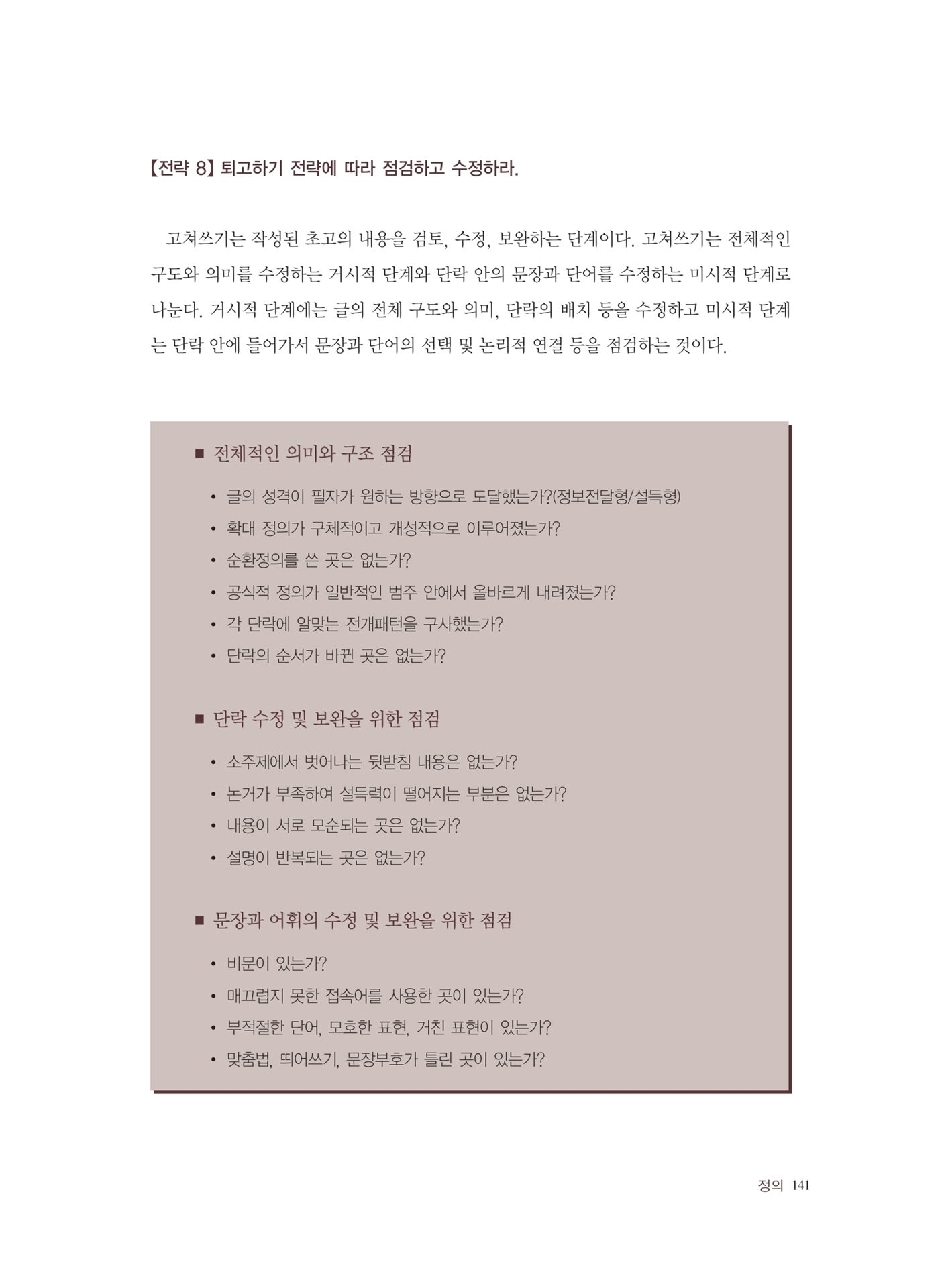 【전략 8】 퇴고하기 전략에 따라 점검하고 수정하라.

고쳐쓰기는 작성된 초고의 내용을 검토, 수정, 보완하는 단계이다. 고쳐쓰기는 전체적인 구도와 의미를 수정하는 거시적 단계와 단락 안의 문장과 단어를 수정하는 미시적 단계로 나눈다. 거시적 단계에는 글의 전체 구도와 의미, 단락의 배치 등을 수정하고 미시적 단계는 단락 안에 들어가서 문장과 단어의 선택 및 논리적 연결 등을 점검하는 것이다.

■ 전체적인 의미와 구조 점검

• 글의 성격이 필자가 원하는 방향으로 도달했는가?(정보전달형/설득형)
• 확대 정의가 구체적이고 개성적으로 이루어졌는가?
• 순환정의를 쓴 곳은 없는가?
• 공식적 정의가 일반적인 범주 안에서 올바르게 내려졌는가?
• 각 단락에 알맞는 전개패턴을 구사했는가?
• 단락의 순서가 바뀐 곳은 없는가?

■ 단락 수정 및 보완을 위한 점검

• 소주제에서 벗어나는 뒷받침 내용은 없는가?
• 논거가 부족하여 설득력이 떨어지는 부분은 없는가?
• 내용이 서로 모순되는 곳은 없는가?
• 설명이 반복되는 곳은 없는가?

■ 문장과 어휘의 수정 및 보완을 위한 점검

• 비문이 있는가?
• 매끄럽지 못한 접속어를 사용한 곳이 있는가?
• 부적절한 단어, 모호한 표현, 거친 표현이 있는가?
• 맞춤법, 띄어쓰기, 문장부호가 틀린 곳이 있는가?

정의 141